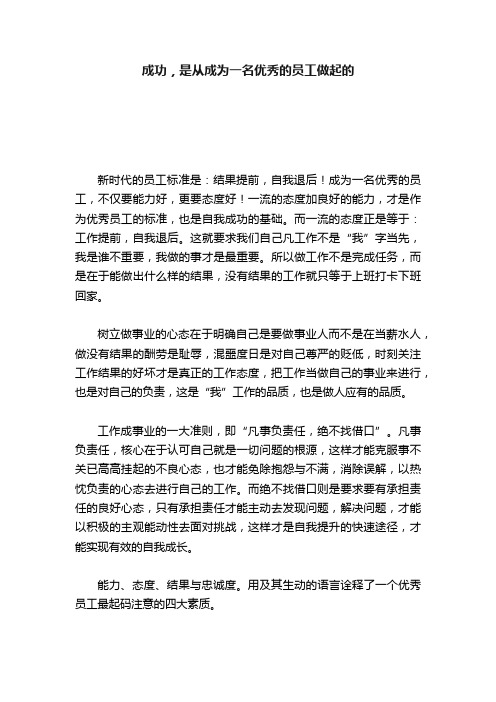 成功，是从成为一名优秀的员工做起的

新时代的员工标准是：结果提前，自我退后！成为一名优秀的员工，不仅要能力好，更要态度好！一流的态度加良好的能力，才是作为优秀员工的标准，也是自我成功的基础。而一流的态度正是等于：工作提前，自我退后。这就要求我们自己凡工作不是“我”字当先，我是谁不重要，我做的事才是最重要。所以做工作不是完成任务，而是在于能做出什么样的结果，没有结果的工作就只等于上班打卡下班回家。

树立做事业的心态在于明确自己是要做事业人而不是在当薪水人，做没有结果的酬劳是耻辱，混噩度日是对自己尊严的贬低，时刻关注工作结果的好坏才是真正的工作态度，把工作当做自己的事业来进行，也是对自己的负责，这是“我”工作的品质，也是做人应有的品质。

工作成事业的一大准则，即“凡事负责任，绝不找借口”。凡事负责任，核心在于认可自己就是一切问题的根源，这样才能克服事不关已高高挂起的不良心态，也才能免除抱怨与不满，消除误解，以热忱负责的心态去进行自己的工作。而绝不找借口则是要求要有承担责任的良好心态，只有承担责任才能主动去发现问题，解决问题，才能以积极的主观能动性去面对挑战，这样才是自我提升的快速途径，才能实现有效的自我成长。

能力、态度、结果与忠诚度。用及其生动的语言诠释了一个优秀员工最起码注意的四大素质。